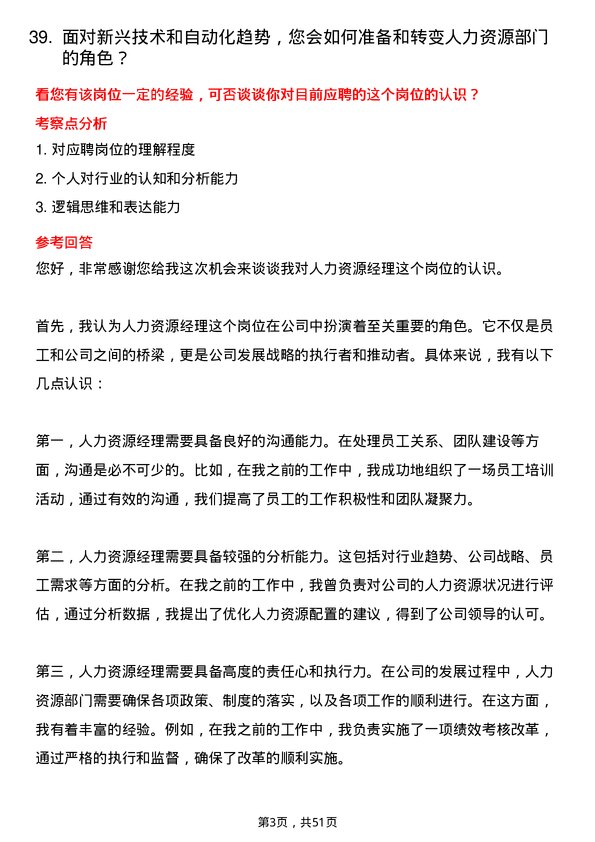 39. 面对新兴技术和自动化趋势，您会如何准备和转变人力资源部门的角色？

看您有该岗位一定的经验，可否谈谈你对目前应聘的这个岗位的认识？

考察点分析

1. 对应聘岗位的理解程度
2. 个人对行业的认知和分析能力
3. 逻辑思维和表达能力

参考回答

您好，非常感谢您给我这次机会来谈谈我对人力资源经理这个岗位的认识。

首先，我认为人力资源经理这个岗位在公司中扮演着至关重要的角色。它不仅是员工和公司之间的桥梁，更是公司发展战略的执行者和推动者。具体来说，我有以下几点认识：

第一，人力资源经理需要具备良好的沟通能力。在处理员工关系、团队建设等方面，沟通是必不可少的。比如，在我之前的工作中，我成功地组织了一场员工培训活动，通过有效的沟通，我们提高了员工的工作积极性和团队凝聚力。

第二，人力资源经理需要具备较强的分析能力。这包括对行业趋势、公司战略、员工需求等方面的分析。在我之前的工作中，我曾负责对公司的人力资源状况进行评估，通过分析数据，我提出了优化人力资源配置的建议，得到了公司领导的认可。

第三，人力资源经理需要具备高度的责任心和执行力。在公司的发展过程中，人力资源部门需要确保各项政策、制度的落实，以及各项工作的顺利进行。在这方面，我有着丰富的经验。例如，在我之前的工作中，我负责实施了一项绩效考核改革，通过严格的执行和监督，确保了改革的顺利实施。

第3页，共51页